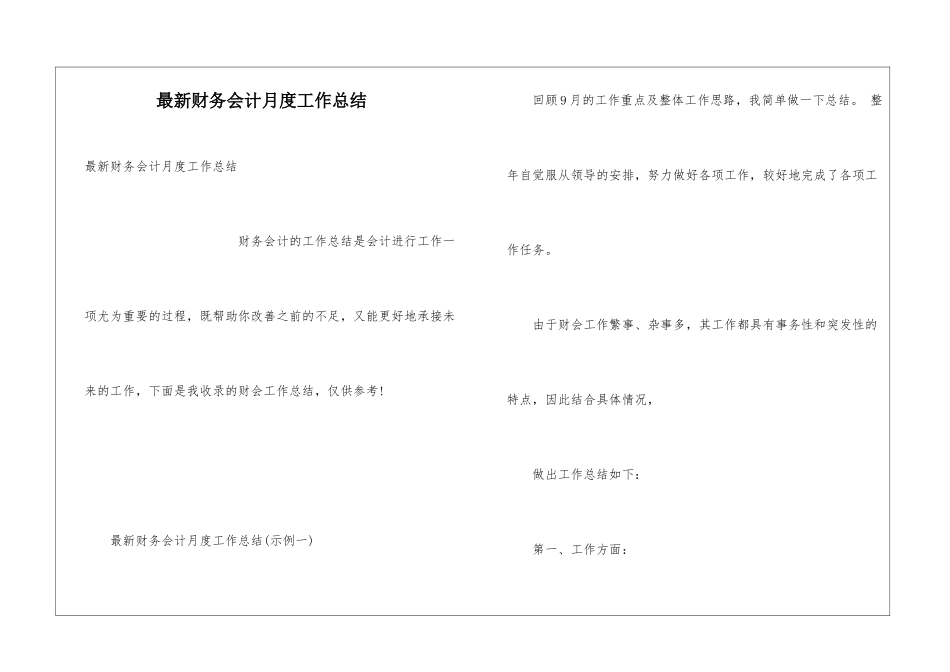 最新财务会计月度工作总结

最新财务会计月度工作总结

财务会计的工作总结是会计进行工作一项尤为重要的过程，既帮助你改善之前的不足，又能更好地承接未来的工作，下面是我收录的财会工作总结，仅供参考！

最新财务会计月度工作总结(示例一)

回顾9月的工作重点及整体工作思路，我简单做一下总结。 整年自觉服从领导的安排，努力做好各项工作，较好地完成了各项工作任务。

由于财会工作繁事、杂事多，其工作都具有事务性和突发性的特点，因此结合具体情况，

做出工作总结如下：

第一、工作方面：